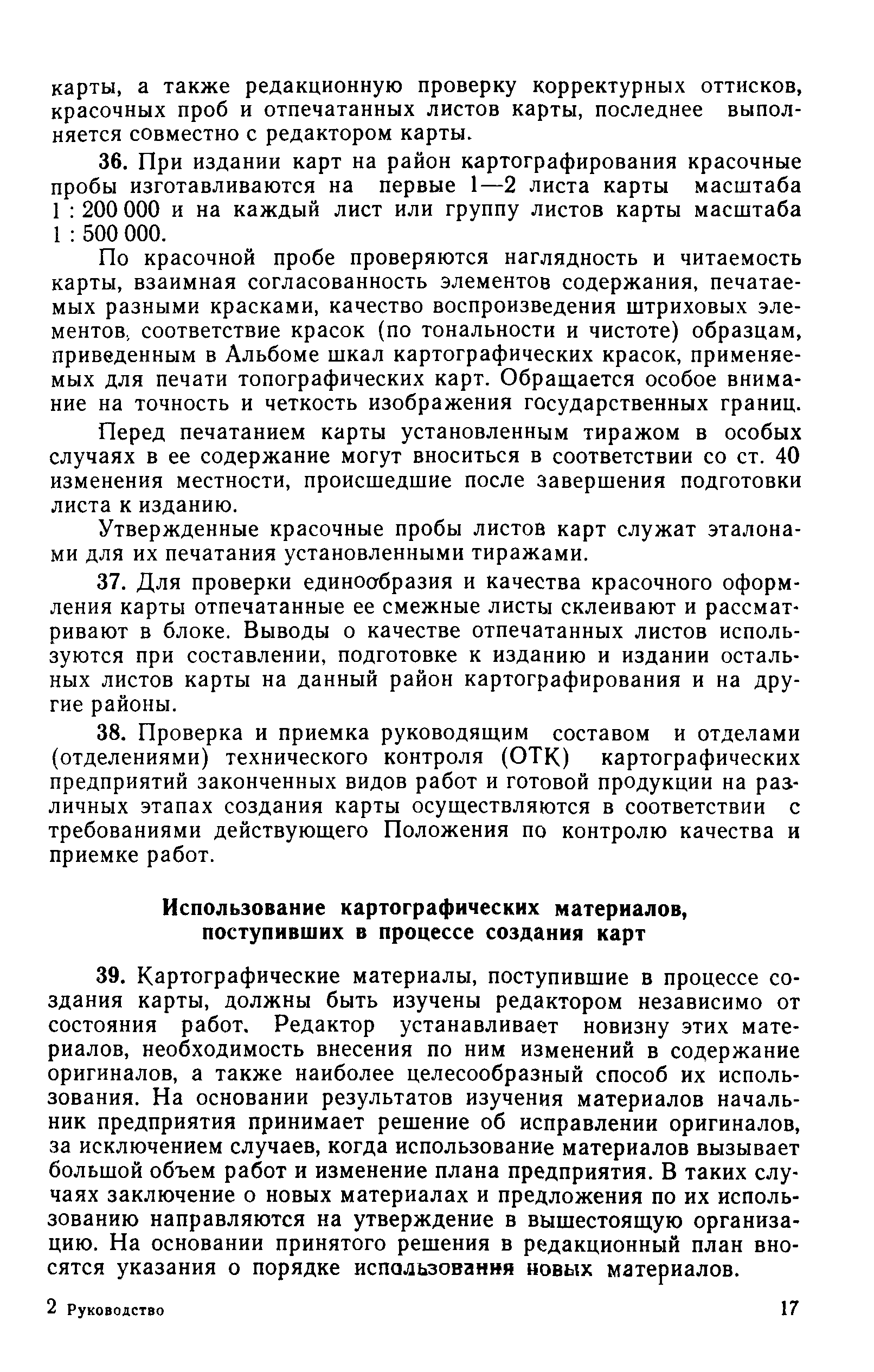 карты, а также редакционную проверку корректурных оттисков, красочных проб и отпечатанных листов карты, последнее выполняется совместно с редактором карты.

36. При издании карт на район картографирования красочные пробы изготавливаются на первые 1—2 листа карты масштаба 1 : 200 000 и на каждый лист или группу листов карты масштаба 1 : 500 000.

По красочной пробе проверяются наглядность и читаемость карты, взаимная согласованность элементов содержания, печатаемых разными красками, качество воспроизведения штриховых элементов, соответствие красок (по тональности и чистоте) образцам, приведенным в Альбоме шкал картографических красок, применяемых для печати топографических карт. Обращается особое внимание на точность и четкость изображения государственных границ.

Перед печатанием карты установленным тиражом в особых случаях в ее содержание могут вноситься в соответствии со ст. 40 изменения местности, происшедшие после завершения подготовки листа к изданию.

Утвержденные красочные пробы листов карт служат эталонами для их печатания установленными тиражами.

37. Для проверки единообразия и качества красочного оформления карты отпечатанные ее смежные листы склеивают и рассматривают в блоке. Выводы о качестве отпечатанных листов используются при составлении, подготовке к изданию и издании остальных листов карты на данный район картографирования и на другие районы.

38. Проверка и приемка руководящим составом и отделами (отделениями) технического контроля (ОТК) картографических предприятий законченных видов работ и готовой продукции на различных этапах создания карты осуществляются в соответствии с требованиями действующего Положения по контролю качества и приемке работ.

Использование картографических материалов, поступивших в процессе создания карт

39. Картографические материалы, поступившие в процессе создания карты, должны быть изучены редактором независимо от состояния работ. Редактор устанавливает новизну этих материалов, необходимость внесения по ним изменений в содержание оригиналов, а также наиболее целесообразный способ их использования. На основании результатов изучения материалов начальник предприятия принимает решение об исправлении оригиналов, за исключением случаев, когда использование материалов вызывает большой объем работ и изменение плана предприятия. В таких случаях заключение о новых материалах и предложения по их использованию направляются на утверждение в вышестоящую организацию. На основании принятого решения в редакционный план вносятся указания о порядке использования новых материалов.

2 Руководство 17